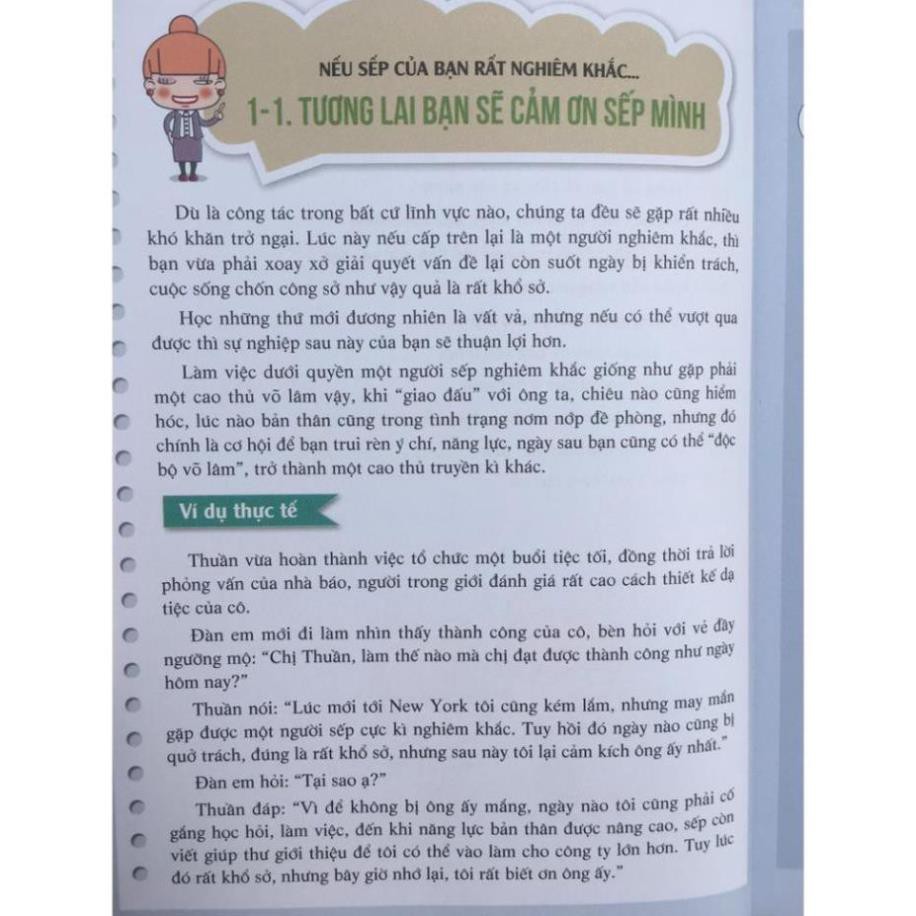 NẾU SẾP CỦA BẠN RẤT NGHIÊM KHẮC...
1-1. TƯƠNG LAI BẠN SẼ CẢM ƠN SẾP MÌNH

Dù là công tác trong bất cứ lĩnh vực nào, chúng ta đều sẽ gặp rất nhiều khó khăn trở ngại. Lúc này nếu cấp trên lại là một người nghiêm khắc, thì bạn vừa phải xoay xở giải quyết vấn đề lại còn suốt ngày bị khiển trách, cuộc sống chốn công sở như vậy quả là rất khổ sở.

Học những thứ mới đương nhiên là vất vả, nhưng nếu có thể vượt qua được thì sự nghiệp sau này của bạn sẽ thuận lợi hơn.

Làm việc dưới quyền một người sếp nghiêm khắc giống như gặp phải một cao thủ võ lâm vậy, khi "giao đấu" với ông ta, chiêu nào cũng hiểm hóc, lúc nào bản thân cũng trong tình trạng nơm nớp đề phòng, nhưng đó chính là cơ hội để bạn trui rèn ý chí, năng lực, ngày sau bạn cũng có thể "độc bộ võ lâm", trở thành một cao thủ truyền kì khác.

Ví dụ thực tế

Thuần vừa hoàn thành việc tổ chức một buổi tiệc tối, đồng thời trả lời phỏng vấn của nhà báo, người trong giới đánh giá rất cao cách thiết kế dạ tiệc của cô.

Đàn em mới đi làm nhìn thấy thành công của cô, bèn hỏi với vẻ đầy ngưỡng mộ: "Chị Thuần, làm thế nào mà chị đạt được thành công như ngày hôm nay?"

Thuần nói: "Lúc mới tới New York tôi cũng kém lắm, nhưng may mắn gặp được một người sếp cực kì nghiêm khắc. Tuy hồi đó ngày nào cũng bị quở trách, đúng là rất khổ sở, nhưng sau này tôi lại cảm kích ông ấy nhất."

Đàn em hỏi: "Tại sao ạ?"

Thuần đáp: "Vì để không bị ông ấy mắng, ngày nào tôi cũng phải cố gắng học hỏi, làm việc, đến khi năng lực bản thân được nâng cao, sếp còn viết giúp thư giới thiệu để tôi có thể vào làm cho công ty lớn hơn. Tuy lúc đó rất khổ sở, nhưng bây giờ nhớ lại, tôi rất biết ơn ông ấy."